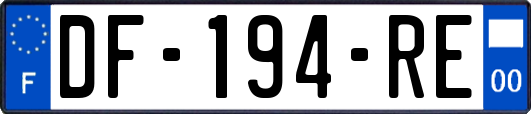 F

DF-194-RE

00